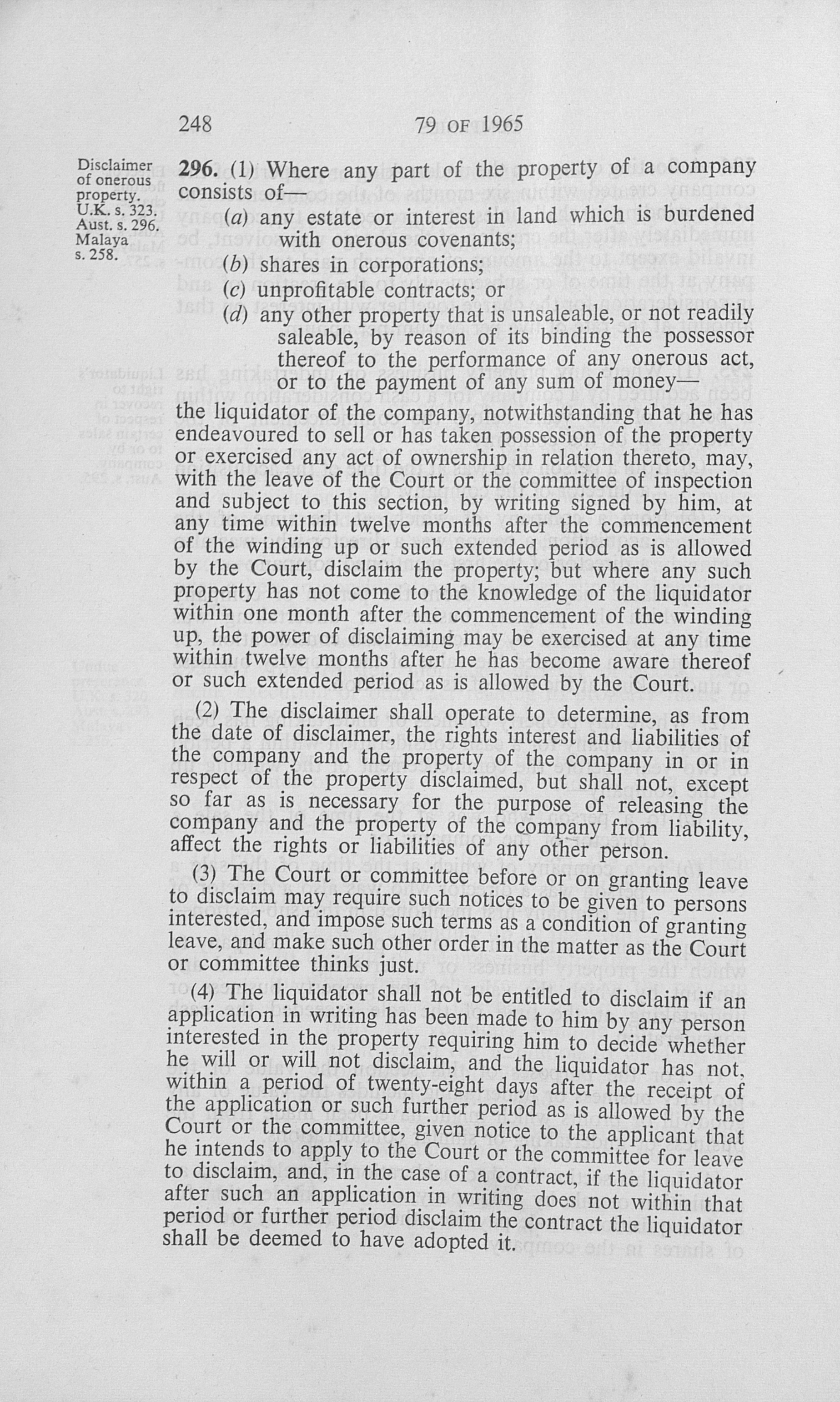 248

79 OF 1965

Disclaimer of onerous property.
U.K. s. 323.
Aust. s. 296.
Malaya s. 258.

296. (1) Where any part of the property of a company consists of—

(a) any estate or interest in land which is burdened with onerous covenants;

(b) shares in corporations;

(c) unprofitable contracts; or

(d) any other property that is unsaleable, or not readily saleable, by reason of its binding the possessor thereof to the performance of any onerous act, or to the payment of any sum of money—

the liquidator of the company, notwithstanding that he has endeavoured to sell or has taken possession of the property or exercised any act of ownership in relation thereto, may, with the leave of the Court or the committee of inspection and subject to this section, by writing signed by him, at any time within twelve months after the commencement of the winding up or such extended period as is allowed by the Court, disclaim the property; but where any such property has not come to the knowledge of the liquidator within one month after the commencement of the winding up, the power of disclaiming may be exercised at any time within twelve months after he has become aware thereof or such extended period as is allowed by the Court.

(2) The disclaimer shall operate to determine, as from the date of disclaimer, the rights interest and liabilities of the company and the property of the company in or in respect of the property disclaimed, but shall not, except so far as is necessary for the purpose of releasing the company and the property of the company from liability, affect the rights or liabilities of any other person.

(3) The Court or committee before or on granting leave to disclaim may require such notices to be given to persons interested, and impose such terms as a condition of granting leave, and make such other order in the matter as the Court or committee thinks just.

(4) The liquidator shall not be entitled to disclaim if an application in writing has been made to him by any person interested in the property requiring him to decide whether he will or will not disclaim, and the liquidator has not, within a period of twenty-eight days after the receipt of the application or such further period as is allowed by the Court or the committee, given notice to the applicant that he intends to apply to the Court or the committee for leave to disclaim, and, in the case of a contract, if the liquidator after such an application in writing does not within that period or further period disclaim the contract the liquidator shall be deemed to have adopted it.